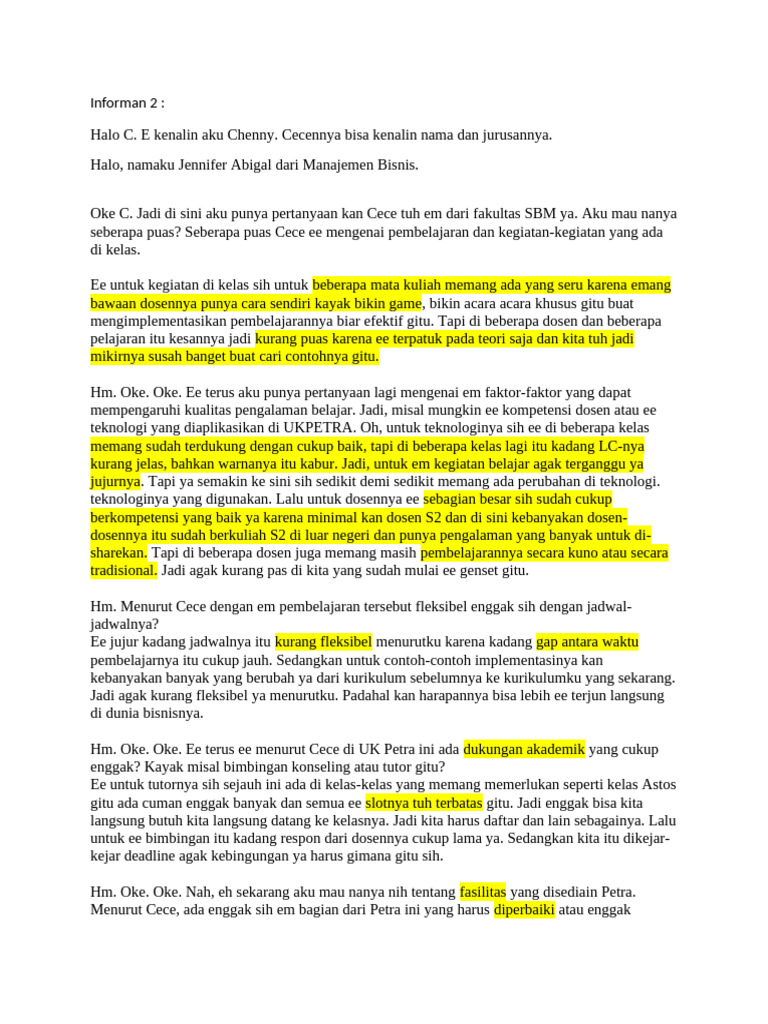 Informan 2 :

Halo C. E kenalin aku Chenny. Cecennya bisa kenalin nama dan jurusannya.

Halo, namaku Jennifer Abigal dari Manajemen Bisnis.

Oke C. Jadi di sini aku punya pertanyaan kan Cece tuh em dari fakultas SBM ya. Aku mau nanya seberapa puas? Seberapa puas Cece ee mengenai pembelajaran dan kegiatan-kegiatan yang ada di kelas.

Ee untuk kegiatan di kelas sih untuk beberapa mata kuliah memang ada yang seru karena emang bawaan dosennya punya cara sendiri kayak bikin game, bikin acara acara khusus gitu buat mengimplementasikan pembelajarannya biar efektif gitu. Tapi di beberapa dosen dan beberapa pelajaran itu kesannya jadi kurang puas karena ee terpatuk pada teori saja dan kita tuh jadi mikirnya susah banget buat cari contohnya gitu.

Hm. Oke. Oke. Ee terus aku punya pertanyaan lagi mengenai em faktor-faktor yang dapat mempengaruhi kualitas pengalaman belajar. Jadi, misal mungkin ee kompetensi dosen atau ee teknologi yang diaplikasikan di UKPETRA. Oh, untuk teknologinya sih ee di beberapa kelas memang sudah terdukung dengan cukup baik, tapi di beberapa kelas lagi itu kadang LC-nya kurang jelas, bahkan warnanya itu kabur. Jadi, untuk em kegiatan belajar agak terganggu ya jujurnya. Tapi ya semakin ke sini sih sedikit demi sedikit memang ada perubahan di teknologi. teknologinya yang digunakan. Lalu untuk dosennya ee sebagian besar sih sudah cukup berkompetensi yang baik ya karena minimal kan dosen S2 dan di sini kebanyakan dosen-dosennya itu sudah berkuliah S2 di luar negeri dan punya pengalaman yang banyak untuk di-sharekan. Tapi di beberapa dosen juga memang masih pembelajarannya secara kuno atau secara tradisional. Jadi agak kurang pas di kita yang sudah mulai ee genset gitu.

Hm. Menurut Cece dengan em pembelajaran tersebut fleksibel enggak sih dengan jadwal-jadwalnya?
Ee jujur kadang jadwalnya itu kurang fleksibel menurutku karena kadang gap antara waktu pembelajarnya itu cukup jauh. Sedangkan untuk contoh-contoh implementasinya kan kebanyakan banyak yang berubah ya dari kurikulum sebelumnya ke kurikulumku yang sekarang. Jadi agak kurang fleksibel ya menurutku. Padahal kan harapannya bisa lebih ee terjun langsung di dunia bisnisnya.

Hm. Oke. Oke. Ee terus ee menurut Cece di UK Petra ini ada dukungan akademik yang cukup enggak? Kayak misal bimbingan konseling atau tutor gitu?
Ee untuk tutornya sih sejauh ini ada di kelas-kelas yang memang memerlukan seperti kelas Astos gitu ada cuman enggak banyak dan semua ee slotnya tuh terbatas gitu. Jadi enggak bisa kita langsung butuh kita langsung datang ke kelasnya. Jadi kita harus daftar dan lain sebagainya. Lalu untuk ee bimbingan itu kadang respon dari dosennya cukup lama ya. Sedangkan kita itu dikejar-kejar deadline agak kebingungan ya harus gimana gitu sih.

Hm. Oke. Oke. Nah, eh sekarang aku mau nanya nih tentang fasilitas yang disediain Petra. Menurut Cece, ada enggak sih em bagian dari Petra ini yang harus diperbaiki atau enggak